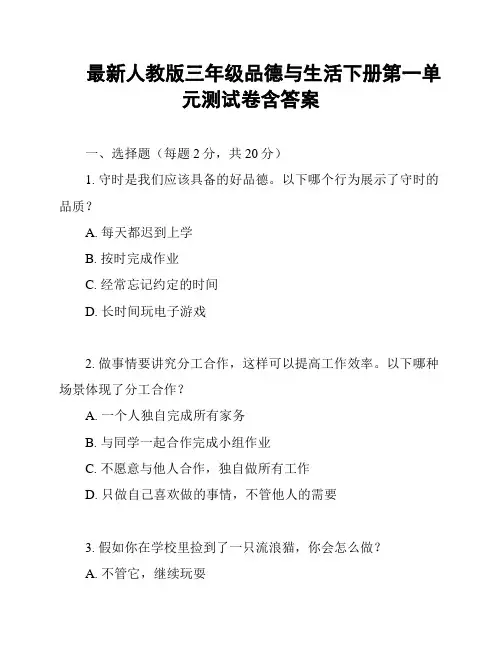 最新人教版三年级品德与生活下册第一单元测试卷含答案

一、选择题（每题 2 分，共 20 分）

1. 守时是我们应该具备的好品德。以下哪个行为展示了守时的品质？

A. 每天都迟到上学

B. 按时完成作业

C. 经常忘记约定的时间

D. 长时间玩电子游戏

2. 做事情要讲究分工合作，这样可以提高工作效率。以下哪种场景体现了分工合作？

A. 一个人独自完成所有家务

B. 与同学一起合作完成小组作业

C. 不愿意与他人合作，独自做所有工作

D. 只做自己喜欢做的事情，不管他人的需要

3. 假如你在学校里捡到了一只流浪猫，你会怎么做？

A. 不管它，继续玩耍